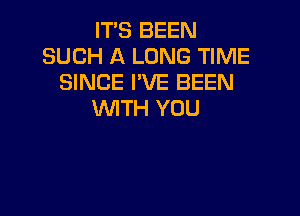 IT'S BEEN
SUCH A LONG TIME
SINCE I'VE BEEN
WITH YOU